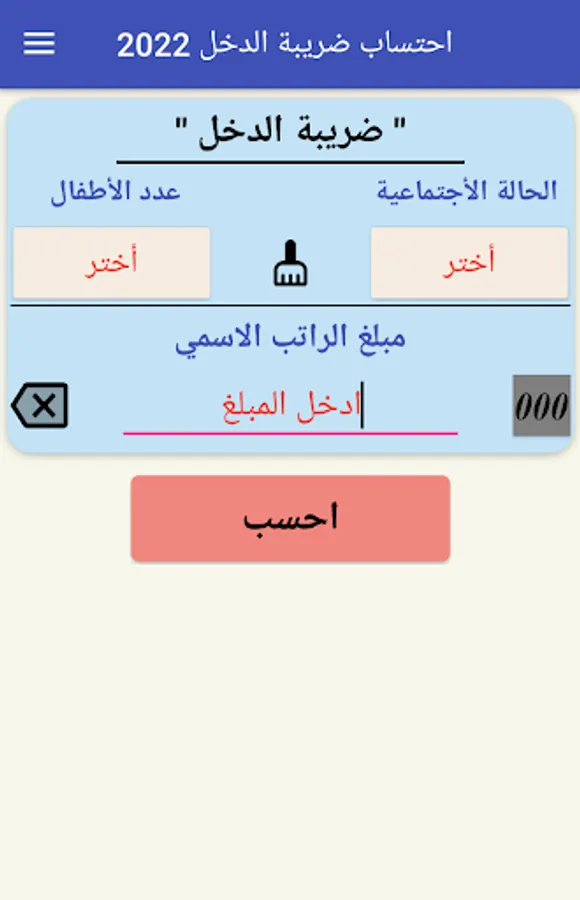 احتساب ضريبة الدخل 2022

" ضريبة الدخل "

الحالة الأجتماعية

عدد الأطفال

أختر

أختر

مبلغ الراتب الاسمي

000

ادخل المبلغ

احسب